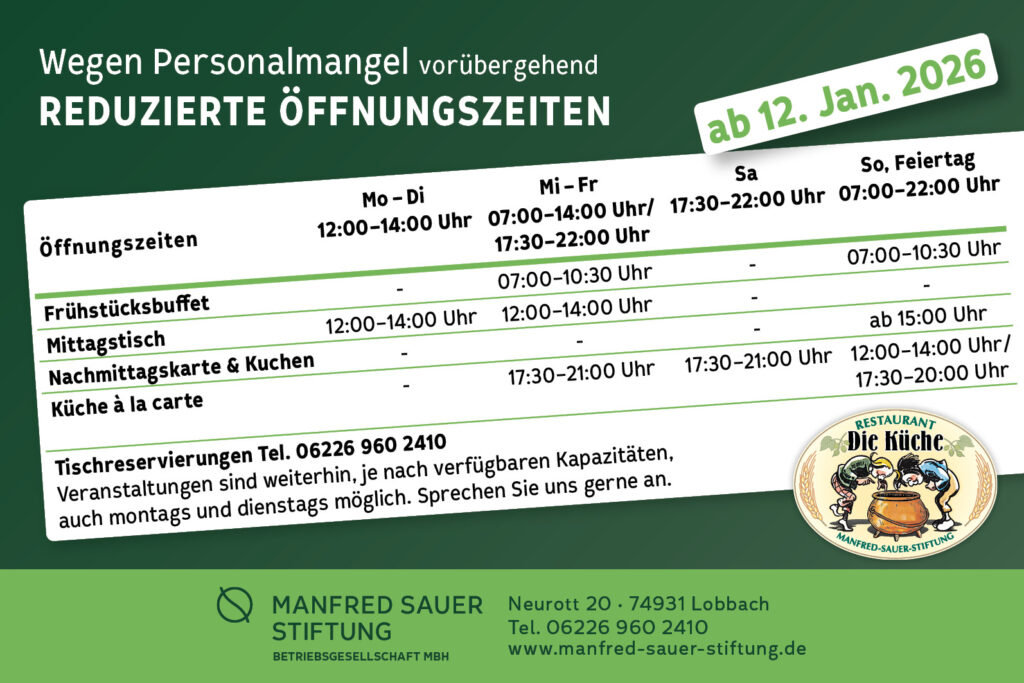 Wegen Personalmangel vorübergehend
REDUZIERTE ÖFFNUNGSZEITEN

ab 12. Jan. 2026

| Öffnungszeiten | Mo – Di 12:00–14:00 Uhr | Mi – Fr 07:00–14:00 Uhr/ 17:30–22:00 Uhr | Sa 17:30–22:00 Uhr | So, Feiertag 07:00–22:00 Uhr |
|---|---|---|---|---|
| Frühstücksbuffet | - | 07:00–10:30 Uhr | - | 07:00–10:30 Uhr |
| Mittagstisch | 12:00–14:00 Uhr | 12:00–14:00 Uhr | - | - |
| Nachmittagskarte & Kuchen | - | - | - | ab 15:00 Uhr |
| Küche à la carte | - | 17:30–21:00 Uhr | 17:30–21:00 Uhr | 12:00–14:00 Uhr/ 17:30–20:00 Uhr |

Tischreservierungen Tel. 06226 960 2410
Veranstaltungen sind weiterhin, je nach verfügbaren Kapazitäten, auch montags und dienstags möglich. Sprechen Sie uns gerne an.

RESTAURANT
Die Küche
MANFRED-SAUER-STIFTUNG

MANFRED SAUER
STIFTUNG
BETRIEBSGESELLSCHAFT MBH

Neurott 20 · 74931 Lobbach
Tel. 06226 960 2410
www.manfred-sauer-stiftung.de